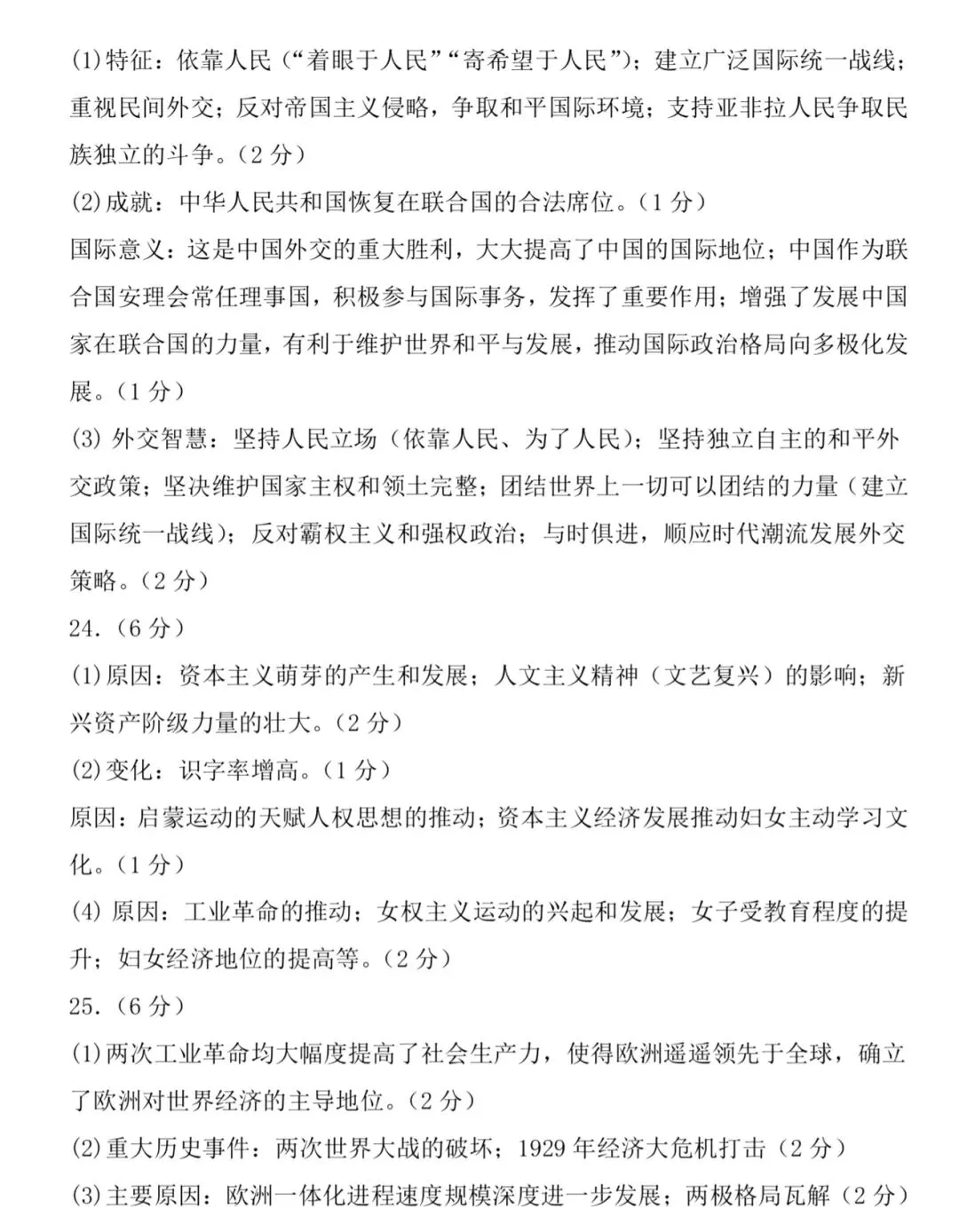 (1)特征：依靠人民（“着眼于人民”“寄希望于人民”）；建立广泛国际统一战线；重视民间外交；反对帝国主义侵略，争取和平国际环境；支持亚非拉人民争取民族独立的斗争。（2 分）

(2)成就：中华人民共和国恢复在联合国的合法席位。（1 分）

国际意义：这是中国外交的重大胜利，大大提高了中国的国际地位；中国作为联合国安理会常任理事国，积极参与国际事务，发挥了重要作用；增强了发展中国家在联合国的力量，有利于维护世界和平与发展，推动国际政治格局向多极化发展。（1 分）

(3) 外交智慧：坚持人民立场（依靠人民、为了人民）；坚持独立自主的和平外交政策；坚决维护国家主权和领土完整；团结世界上一切可以团结的力量（建立国际统一战线）；反对霸权主义和强权政治；与时俱进，顺应时代潮流发展外交策略。（2 分）

24.（6 分）

(1)原因：资本主义萌芽的产生和发展；人文主义精神（文艺复兴）的影响；新兴资产阶级力量的壮大。（2 分）

(2)变化：识字率增高。（1 分）

原因：启蒙运动的天赋人权思想的推动；资本主义经济发展推动妇女主动学习文化。（1 分）

(4) 原因：工业革命的推动；女权主义运动的兴起和发展；女子受教育程度的提升；妇女经济地位的提高等。（2 分）

25.（6 分）

(1)两次工业革命均大幅度提高了社会生产力，使得欧洲遥遥领先于全球，确立了欧洲对世界经济的主导地位。（2 分）

(2)重大历史事件：两次世界大战的破坏；1929 年经济大危机打击（2 分）

(3)主要原因：欧洲一体化进程速度规模深度进一步发展；两极格局瓦解（2 分）